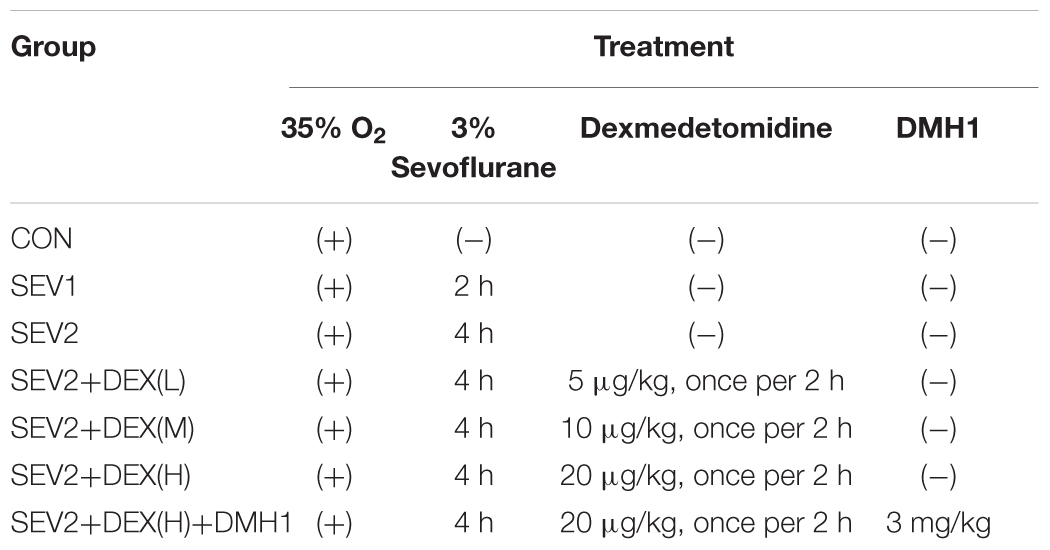 | Group | Treatment | | | |
|---|---|---|---|---|
| | 35% $O_2$ | 3% Sevoflurane | Dexmedetomidine | DMH1 |
| CON | (+) | (−) | (−) | (−) |
| SEV1 | (+) | 2 h | (−) | (−) |
| SEV2 | (+) | 4 h | (−) | (−) |
| SEV2+DEX(L) | (+) | 4 h | 5 μg/kg, once per 2 h | (−) |
| SEV2+DEX(M) | (+) | 4 h | 10 μg/kg, once per 2 h | (−) |
| SEV2+DEX(H) | (+) | 4 h | 20 μg/kg, once per 2 h | (−) |
| SEV2+DEX(H)+DMH1 | (+) | 4 h | 20 μg/kg, once per 2 h | 3 mg/kg |